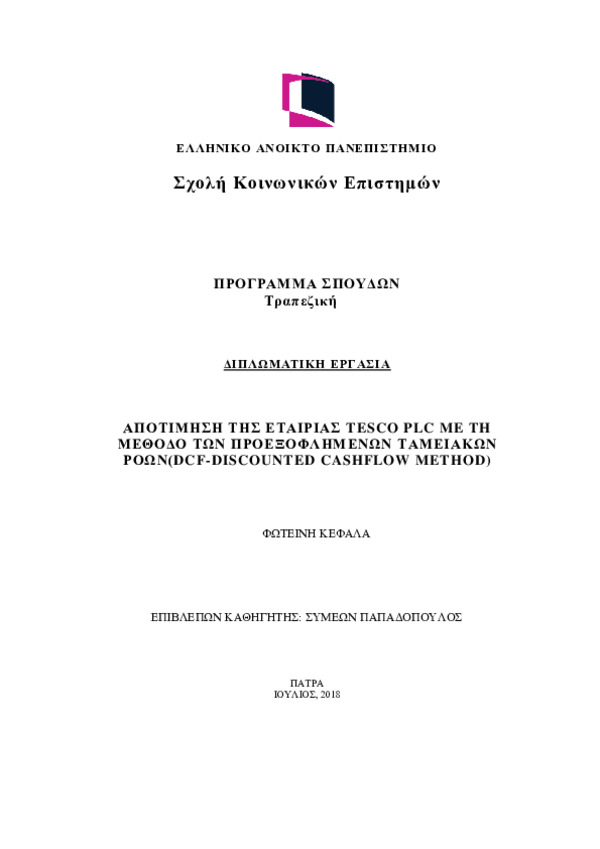 ΕΛΛΗΝΙΚΟ ΑΝΟΙΚΤΟ ΠΑΝΕΠΙΣΤΗΜΙΟ

Σχολή Κοινωνικών Επιστημών

ΠΡΟΓΡΑΜΜΑ ΣΠΟΥΔΩΝ
Τραπεζική

ΔΙΠΛΩΜΑΤΙΚΗ ΕΡΓΑΣΙΑ

ΑΠΟΤΙΜΗΣΗ ΤΗΣ ΕΤΑΙΡΙΑΣ TESCO PLC ΜΕ ΤΗ ΜΕΘΟΔΟ ΤΩΝ ΠΡΟΕΞΟΦΛΗΜΕΝΩΝ ΤΑΜΕΙΑΚΩΝ ΡΟΩΝ(DCF-DISCOUNTED CASHFLOW METHOD)

ΦΩΤΕΙΝΗ ΚΕΦΑΛΑ

ΕΠΙΒΛΕΠΩΝ ΚΑΘΗΓΗΤΗΣ: ΣΥΜΕΩΝ ΠΑΠΑΔΟΠΟΥΛΟΣ

ΠΑΤΡΑ
ΙΟΥΛΙΟΣ, 2018